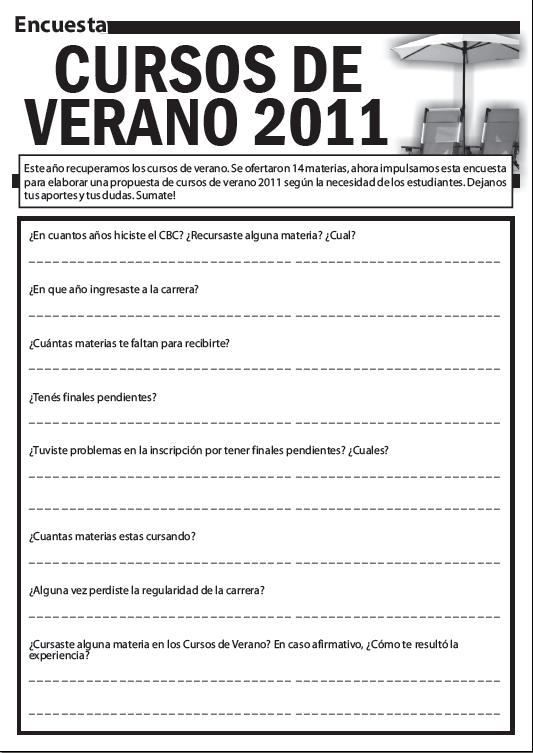 Encuesta

CURSOS DE VERANO 2011

Este año recuperamos los cursos de verano. Se ofertaron 14 materias, ahora impulsamos esta encuesta para elaborar una propuesta de cursos de verano 2011 según la necesidad de los estudiantes. Dejanos tus aportes y tus dudas. Sumate!

¿En cuantos años hiciste el CBC? ¿Recursaste alguna materia? ¿Cual?

¿En que año ingresaste a la carrera?

¿Cuántas materias te faltan para recibirte?

¿Tenés finales pendientes?

¿Tuviste problemas en la inscripción por tener finales pendientes? ¿Cuales?

¿Cuantas materias estas cursando?

¿Alguna vez perdiste la regularidad de la carrera?

¿Cursaste alguna materia en los Cursos de Verano? En caso afirmativo, ¿Cómo te resultó la experiencia?